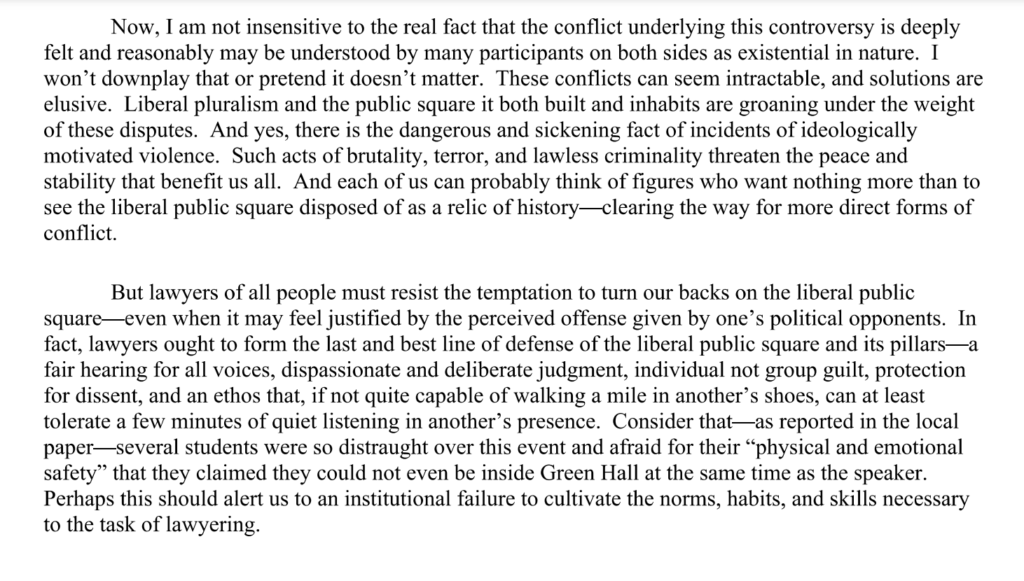 Now, I am not insensitive to the real fact that the conflict underlying this controversy is deeply felt and reasonably may be understood by many participants on both sides as existential in nature. I won't downplay that or pretend it doesn't matter. These conflicts can seem intractable, and solutions are elusive. Liberal pluralism and the public square it both built and inhabits are groaning under the weight of these disputes. And yes, there is the dangerous and sickening fact of incidents of ideologically motivated violence. Such acts of brutality, terror, and lawless criminality threaten the peace and stability that benefit us all. And each of us can probably think of figures who want nothing more than to see the liberal public square disposed of as a relic of history—clearing the way for more direct forms of conflict.

But lawyers of all people must resist the temptation to turn our backs on the liberal public square—even when it may feel justified by the perceived offense given by one's political opponents. In fact, lawyers ought to form the last and best line of defense of the liberal public square and its pillars—a fair hearing for all voices, dispassionate and deliberate judgment, individual not group guilt, protection for dissent, and an ethos that, if not quite capable of walking a mile in another's shoes, can at least tolerate a few minutes of quiet listening in another's presence. Consider that—as reported in the local paper—several students were so distraught over this event and afraid for their "physical and emotional safety" that they claimed they could not even be inside Green Hall at the same time as the speaker. Perhaps this should alert us to an institutional failure to cultivate the norms, habits, and skills necessary to the task of lawyering.